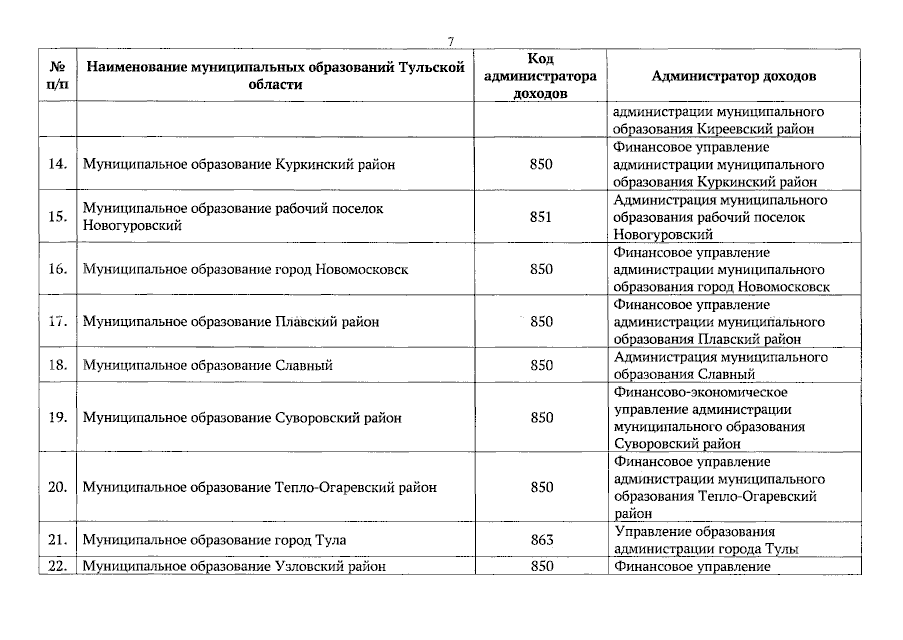 7

| № п/п | Наименование муниципальных образований Тульской области | Код администратора доходов | Администратор доходов |
|---|---|---|---|
| | | | администрации муниципального образования Киреевский район |
| 14. | Муниципальное образование Куркинский район | 850 | Финансовое управление администрации муниципального образования Куркинский район |
| 15. | Муниципальное образование рабочий поселок Новогуровский | 851 | Администрация муниципального образования рабочий поселок Новогуровский |
| 16. | Муниципальное образование город Новомосковск | 850 | Финансовое управление администрации муниципального образования город Новомосковск |
| 17. | Муниципальное образование Плавский район | 850 | Финансовое управление администрации муниципального образования Плавский район |
| 18. | Муниципальное образование Славный | 850 | Администрация муниципального образования Славный |
| 19. | Муниципальное образование Суворовский район | 850 | Финансово-экономическое управление администрации муниципального образования Суворовский район |
| 20. | Муниципальное образование Тепло-Огаревский район | 850 | Финансовое управление администрации муниципального образования Тепло-Огаревский район |
| 21. | Муниципальное образование город Тула | 863 | Управление образования администрации города Тулы |
| 22. | Муниципальное образование Узловский район | 850 | Финансовое управление |